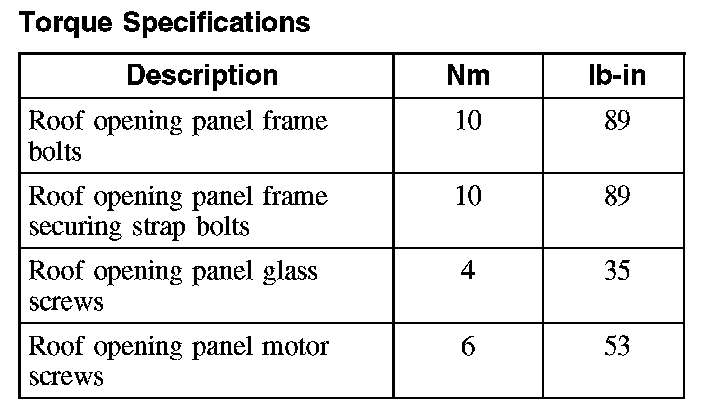 Torque Specifications

| Description | Nm | lb-in |
|---|---|---|
| Roof opening panel frame bolts | 10 | 89 |
| Roof opening panel frame securing strap bolts | 10 | 89 |
| Roof opening panel glass screws | 4 | 35 |
| Roof opening panel motor screws | 6 | 53 |